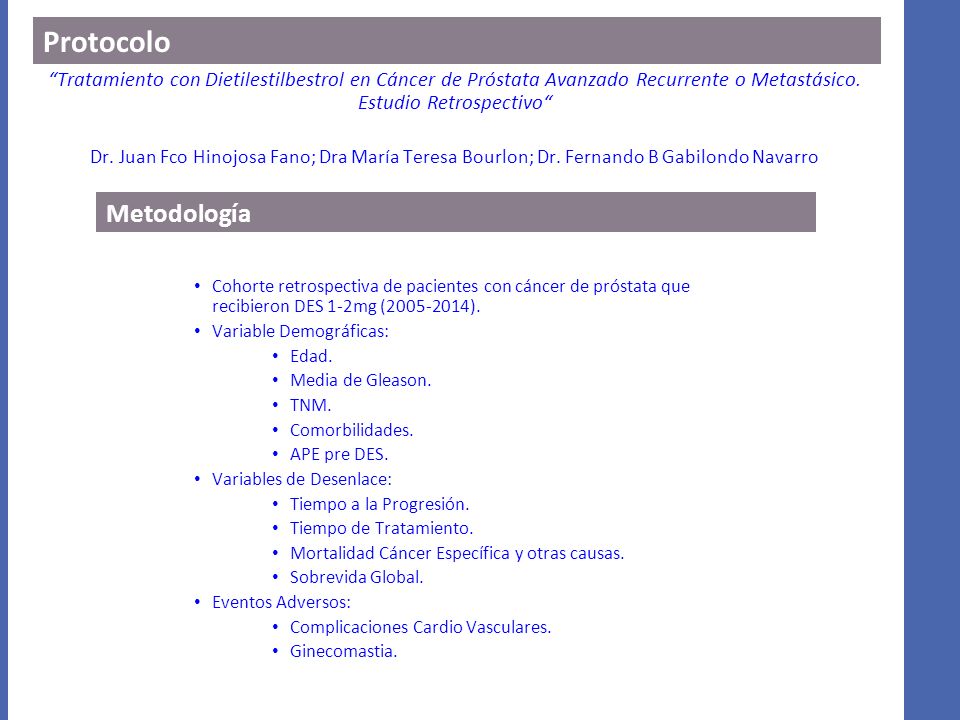 Protocolo

“Tratamiento con Dietilestilbestrol en Cáncer de Próstata Avanzado Recurrente o Metastásico. Estudio Retrospectivo“

Dr. Juan Fco Hinojosa Fano; Dra María Teresa Bourlon; Dr. Fernando B Gabilondo Navarro

Metodología

• Cohorte retrospectiva de pacientes con cáncer de próstata que recibieron DES 1-2mg (2005-2014).
• Variable Demográficas:
  • Edad.
  • Media de Gleason.
  • TNM.
  • Comorbilidades.
  • APE pre DES.
• Variables de Desenlace:
  • Tiempo a la Progresión.
  • Tiempo de Tratamiento.
  • Mortalidad Cáncer Específica y otras causas.
  • Sobrevida Global.
• Eventos Adversos:
  • Complicaciones Cardio Vasculares.
  • Ginecomastia.